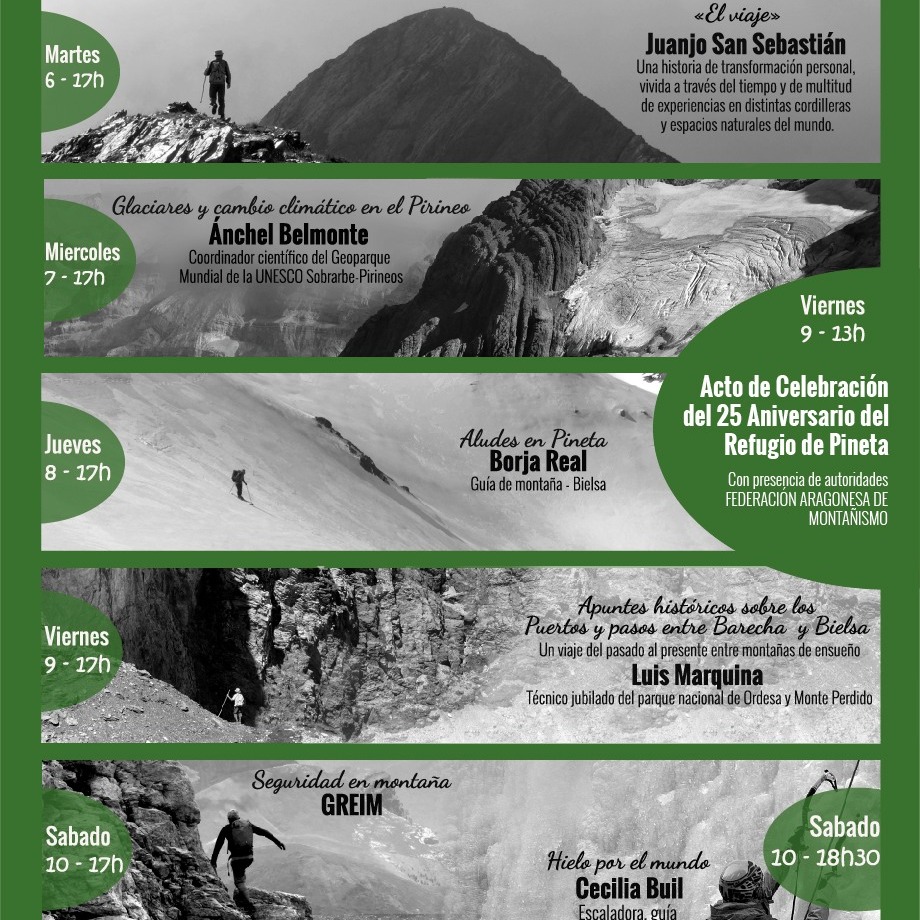 Martes
6 - 17h

«El viaje»
Juanjo San Sebastián
Una historia de transformación personal, vivida a través del tiempo y de multitud de experiencias en distintas cordilleras y espacios naturales del mundo.

Miercoles
7 - 17h

Glaciares y cambio climático en el Pirineo
Ánchel Belmonte
Coordinador científico del Geoparque Mundial de la UNESCO Sobrarbe-Pirineos

Viernes
9 - 13h

Acto de Celebración del 25 Aniversario del Refugio de Pineta

Con presencia de autoridades
FEDERACIÓN ARAGONESA DE MONTAÑISMO

Jueves
8 - 17h

Aludes en Pineta
Borja Real
Guía de montaña - Bielsa

Viernes
9 - 17h

Apuntes históricos sobre los Puertos y pasos entre Barecha y Bielsa
Un viaje del pasado al presente entre montañas de ensueño
Luis Marquina
Técnico jubilado del parque nacional de Ordesa y Monte Perdido

Sabado
10 - 17h

Seguridad en montaña
GREIM

Sabado
10 - 18h30

Hielo por el mundo
Cecilia Buil
Escaladora, guía